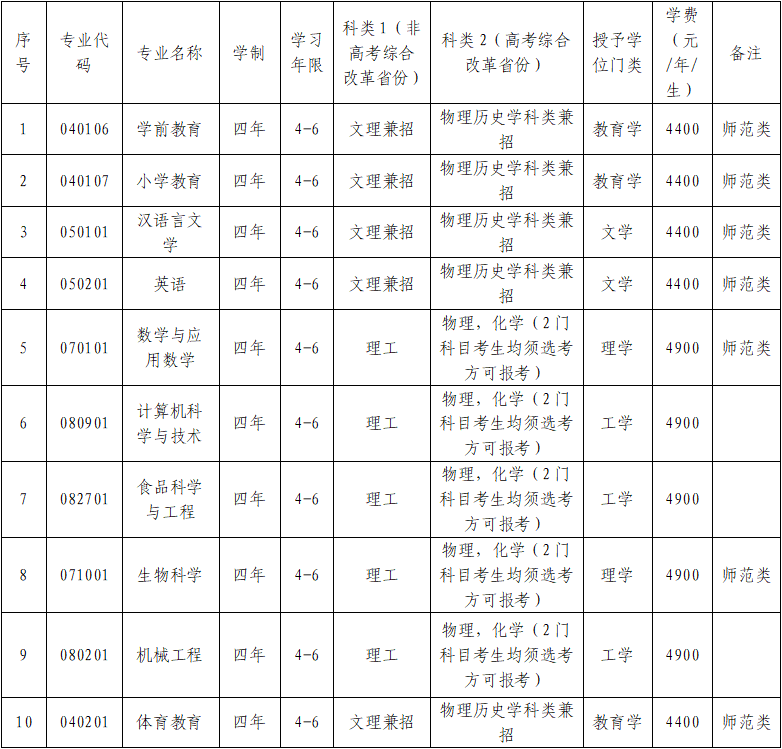 | 序号 | 专业代码 | 专业名称 | 学制 | 学习年限 | 科类1（非高考综合改革省份） | 科类2（高考综合改革省份） | 授予学位门类 | 学费（元/年/生） | 备注 |
|---|---|---|---|---|---|---|---|---|---|
| 1 | 040106 | 学前教育 | 四年 | 4-6 | 文理兼招 | 物理历史学科类兼招 | 教育学 | 4400 | 师范类 |
| 2 | 040107 | 小学教育 | 四年 | 4-6 | 文理兼招 | 物理历史学科类兼招 | 教育学 | 4400 | 师范类 |
| 3 | 050101 | 汉语言文学 | 四年 | 4-6 | 文理兼招 | 物理历史学科类兼招 | 文学 | 4400 | 师范类 |
| 4 | 050201 | 英语 | 四年 | 4-6 | 文理兼招 | 物理历史学科类兼招 | 文学 | 4400 | 师范类 |
| 5 | 070101 | 数学与应用数学 | 四年 | 4-6 | 理工 | 物理，化学（2门科目考生均须选考方可报考） | 理学 | 4900 | 师范类 |
| 6 | 080901 | 计算机科学与技术 | 四年 | 4-6 | 理工 | 物理，化学（2门科目考生均须选考方可报考） | 工学 | 4900 | |
| 7 | 082701 | 食品科学与工程 | 四年 | 4-6 | 理工 | 物理，化学（2门科目考生均须选考方可报考） | 工学 | 4900 | |
| 8 | 071001 | 生物科学 | 四年 | 4-6 | 理工 | 物理，化学（2门科目考生均须选考方可报考） | 理学 | 4900 | 师范类 |
| 9 | 080201 | 机械工程 | 四年 | 4-6 | 理工 | 物理，化学（2门科目考生均须选考方可报考） | 工学 | 4900 | |
| 10 | 040201 | 体育教育 | 四年 | 4-6 | 文理兼招 | 物理历史学科类兼招 | 教育学 | 4400 | 师范类 |